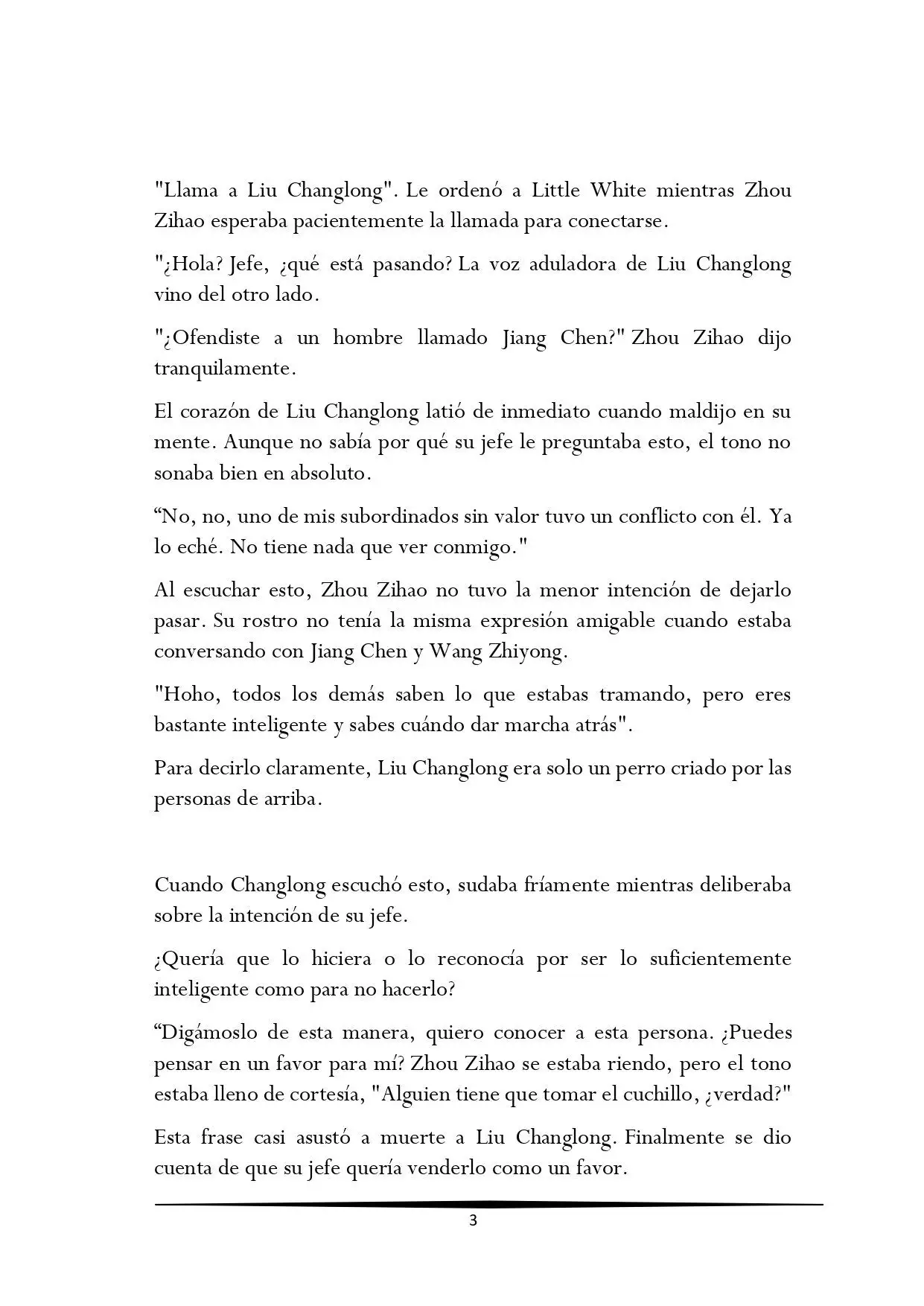 "Llama a Liu Changlong". Le ordenó a Little White mientras Zhou Zihao esperaba pacientemente la llamada para conectarse.

"¿Hola? Jefe, ¿qué está pasando? La voz aduladora de Liu Changlong vino del otro lado.

"¿Ofendiste a un hombre llamado Jiang Chen?" Zhou Zihao dijo tranquilamente.

El corazón de Liu Changlong latió de inmediato cuando maldijo en su mente. Aunque no sabía por qué su jefe le preguntaba esto, el tono no sonaba bien en absoluto.

“No, no, uno de mis subordinados sin valor tuvo un conflicto con él. Ya lo eché. No tiene nada que ver conmigo."

Al escuchar esto, Zhou Zihao no tuvo la menor intención de dejarlo pasar. Su rostro no tenía la misma expresión amigable cuando estaba conversando con Jiang Chen y Wang Zhiyong.

"Hoho, todos los demás saben lo que estabas tramando, pero eres bastante inteligente y sabes cuándo dar marcha atrás".

Para decirlo claramente, Liu Changlong era solo un perro criado por las personas de arriba.

Cuando Changlong escuchó esto, sudaba fríamente mientras deliberaba sobre la intención de su jefe.

¿Quería que lo hiciera o lo reconocía por ser lo suficientemente inteligente como para no hacerlo?

“Digámoslo de esta manera, quiero conocer a esta persona. ¿Puedes pensar en un favor para mí? Zhou Zihao se estaba riendo, pero el tono estaba lleno de cortesía, "Alguien tiene que tomar el cuchillo, ¿verdad?"

Esta frase casi asustó a muerte a Liu Changlong. Finalmente se dio cuenta de que su jefe quería venderlo como un favor.

3